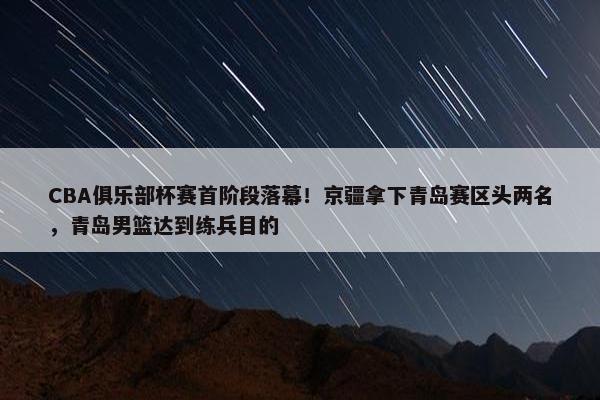 CBA俱乐部杯赛首阶段落幕！京疆拿下青岛赛区头两名，青岛男篮达到练兵目的